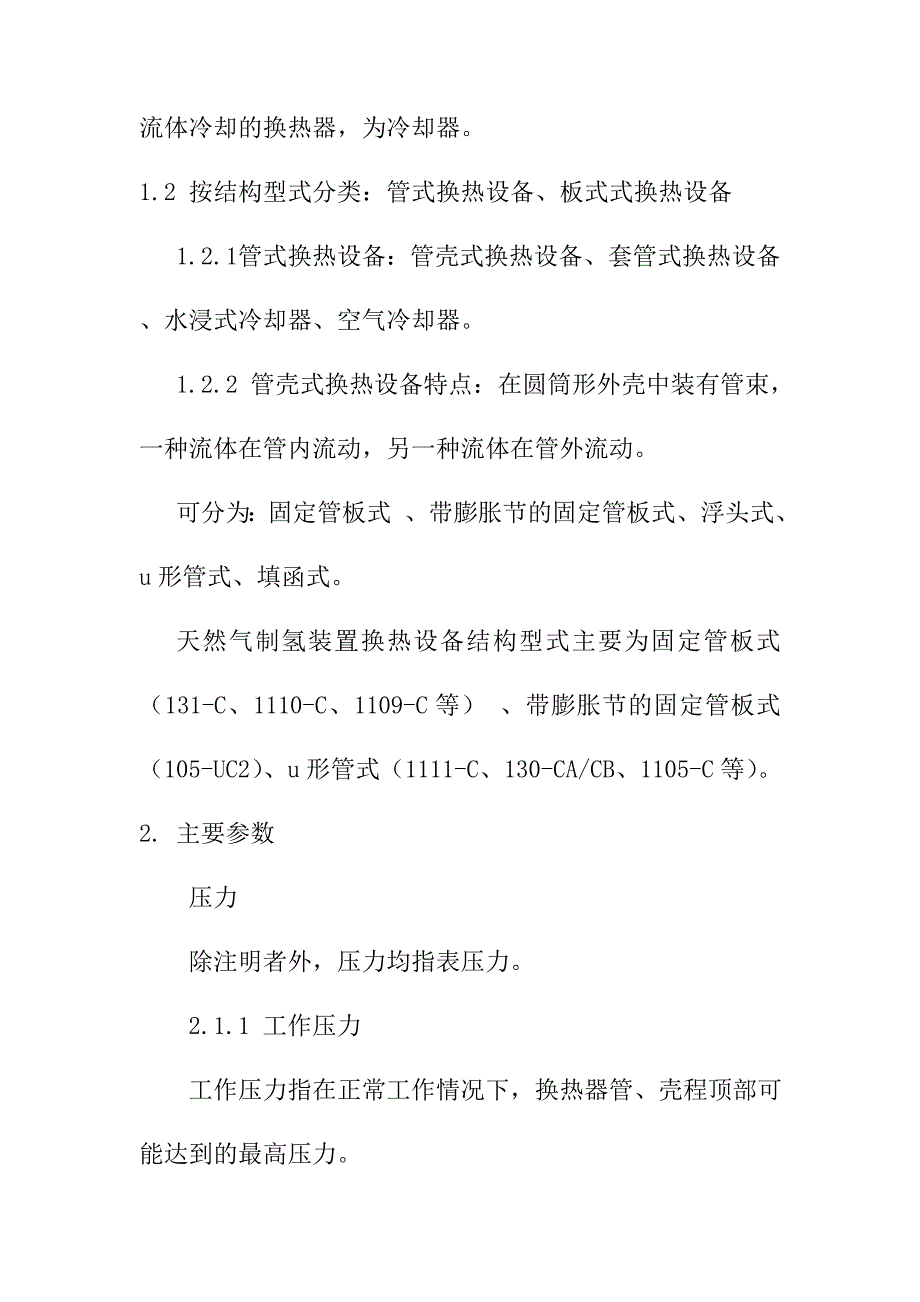 流体冷却的换热器，为冷却器。

1.2 按结构型式分类：管式换热设备、板式式换热设备

1.2.1管式换热设备：管壳式换热设备、套管式换热设备、水浸式冷却器、空气冷却器。

1.2.2 管壳式换热设备特点：在圆筒形外壳中装有管束，一种流体在管内流动，另一种流体在管外流动。

可分为：固定管板式 、带膨胀节的固定管板式、浮头式、u形管式、填函式。

天然气制氢装置换热设备结构型式主要为固定管板式（131-C、1110-C、1109-C等） 、带膨胀节的固定管板式（105-UC2）、u形管式（1111-C、130-CA/CB、1105-C等）。

2. 主要参数

压力

除注明者外，压力均指表压力。

2.1.1 工作压力

工作压力指在正常工作情况下，换热器管、壳程顶部可能达到的最高压力。